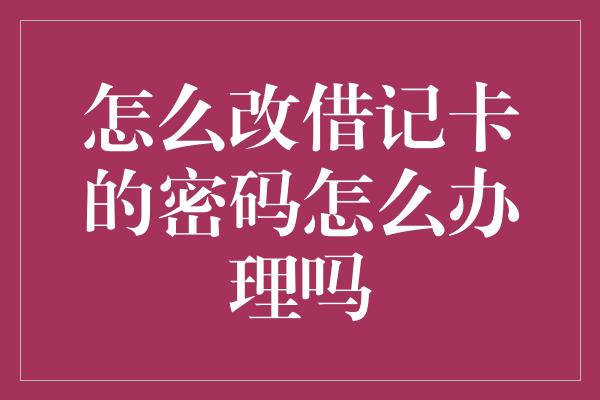 怎么改借记卡的密码怎么办理吗